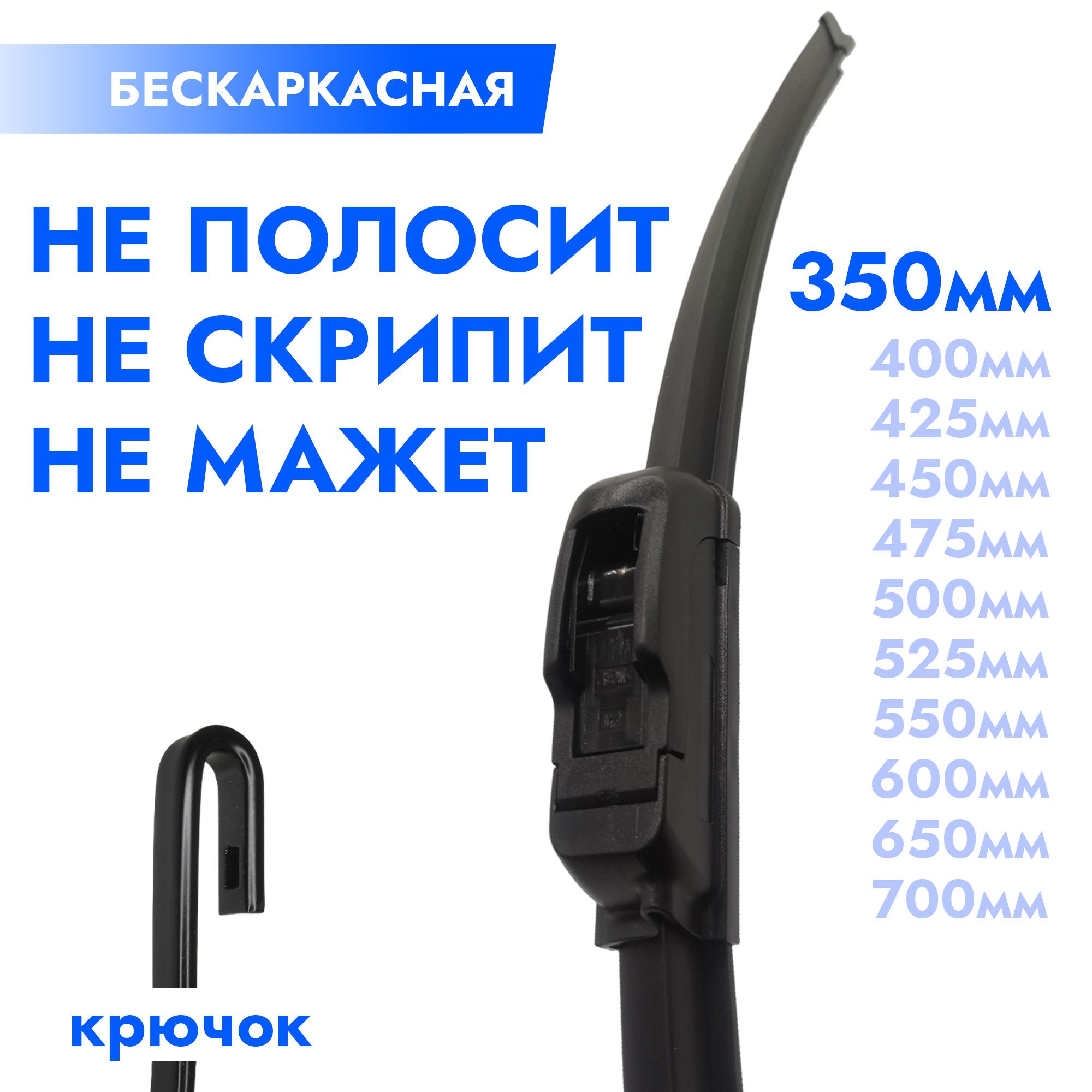 БЕСКАРКАСНАЯ

НЕ ПОЛОСИТ
НЕ СКРИПИТ
НЕ МАЖЕТ

350мм
400мм
425мм
450мм
475мм
500мм
525мм
550мм
600мм
650мм
700мм

крючок